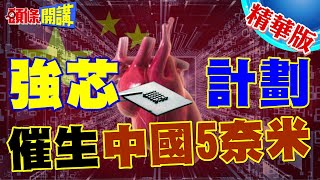 頭條開講

精華版

強芯 計劃

催生 中國5奈米